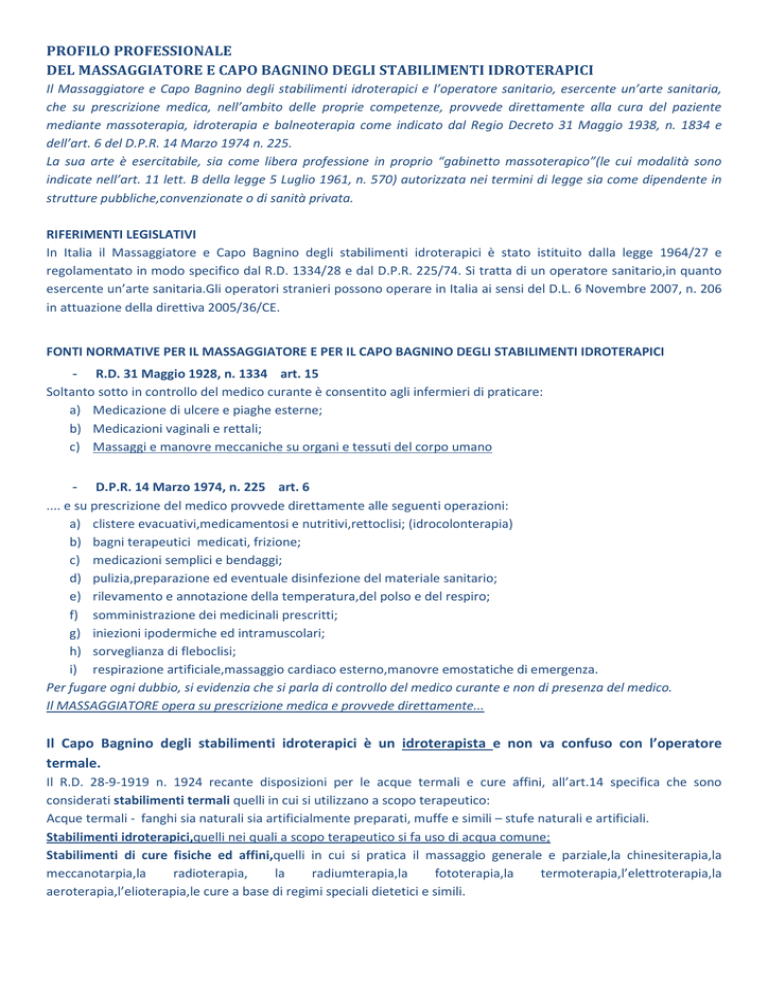 PROFILO PROFESSIONALE
DEL MASSAGGIATORE E CAPO BAGNINO DEGLI STABILIMENTI IDROTERAPICI
Il Massaggiatore e Capo Bagnino degli stabilimenti idroterapici e l'operatore sanitario, esercente un'arte sanitaria, che su prescrizione medica, nell'ambito delle proprie competenze, provvede direttamente alla cura del paziente mediante massoterapia, idroterapia e balneoterapia come indicato dal Regio Decreto 31 Maggio 1938, n. 1834 e dell'art. 6 del D.P.R. 14 Marzo 1974 n. 225.
La sua arte è esercitabile, sia come libera professione in proprio "gabinetto massoterapico"(le cui modalità sono indicate nell'art. 11 lett. B della legge 5 Luglio 1961, n. 570) autorizzata nei termini di legge sia come dipendente in strutture pubbliche,convenzionate o di sanità privata.

RIFERIMENTI LEGISLATIVI
In Italia il Massaggiatore e Capo Bagnino degli stabilimenti idroterapici è stato istituito dalla legge 1964/27 e regolamentato in modo specifico dal R.D. 1334/28 e dal D.P.R. 225/74. Si tratta di un operatore sanitario,in quanto esercente un'arte sanitaria.Gli operatori stranieri possono operare in Italia ai sensi del D.L. 6 Novembre 2007, n. 206 in attuazione della direttiva 2005/36/CE.

FONTI NORMATIVE PER IL MASSAGGIATORE E PER IL CAPO BAGNINO DEGLI STABILIMENTI IDROTERAPICI
- R.D. 31 Maggio 1928, n. 1334 art. 15
Soltanto sotto in controllo del medico curante è consentito agli infermieri di praticare:
a) Medicazione di ulcere e piaghe esterne;
b) Medicazioni vaginali e rettali;
c) Massaggi e manovre meccaniche su organi e tessuti del corpo umano

- D.P.R. 14 Marzo 1974, n. 225 art. 6
.... e su prescrizione del medico provvede direttamente alle seguenti operazioni:
a) clistere evacuativi,medicamentosi e nutritivi,rettoclisi; (idrocolonterapia)
b) bagni terapeutici medicati, frizione;
c) medicazioni semplici e bendaggi;
d) pulizia,preparazione ed eventuale disinfezione del materiale sanitario;
e) rilevamento e annotazione della temperatura,del polso e del respiro;
f) somministrazione dei medicinali prescritti;
g) iniezioni ipodermiche ed intramuscolari;
h) sorveglianza di fleboclisi;
i) respirazione artificiale,massaggio cardiaco esterno,manovre emostatiche di emergenza.
Per fugare ogni dubbio, si evidenzia che si parla di controllo del medico curante e non di presenza del medico.
Il MASSAGGIATORE opera su prescrizione medica e provvede direttamente...

Il Capo Bagnino degli stabilimenti idroterapici è un idroterapista e non va confuso con l'operatore termale.
Il R.D. 28-9-1919 n. 1924 recante disposizioni per le acque termali e cure affini, all'art.14 specifica che sono considerati stabilimenti termali quelli in cui si utilizzano a scopo terapeutico:
Acque termali - fanghi sia naturali sia artificialmente preparati, muffe e simili – stufe naturali e artificiali.
Stabilimenti idroterapici,quelli nei quali a scopo terapeutico si fa uso di acqua comune;
Stabilimenti di cure fisiche ed affini,quelli in cui si pratica il massaggio generale e parziale,la chinesiterapia,la meccanotarpia,la radioterapia, la radiumterapia,la fototerapia,la termoterapia,l'elettroterapia,la aeroterapia,l'elioterapia,le cure a base di regimi speciali dietetici e simili.